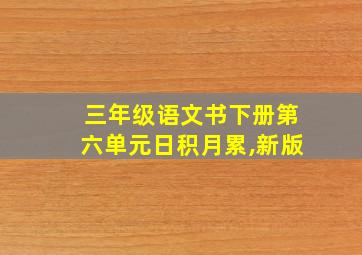 三年级语文书下册第六单元日积月累,新版